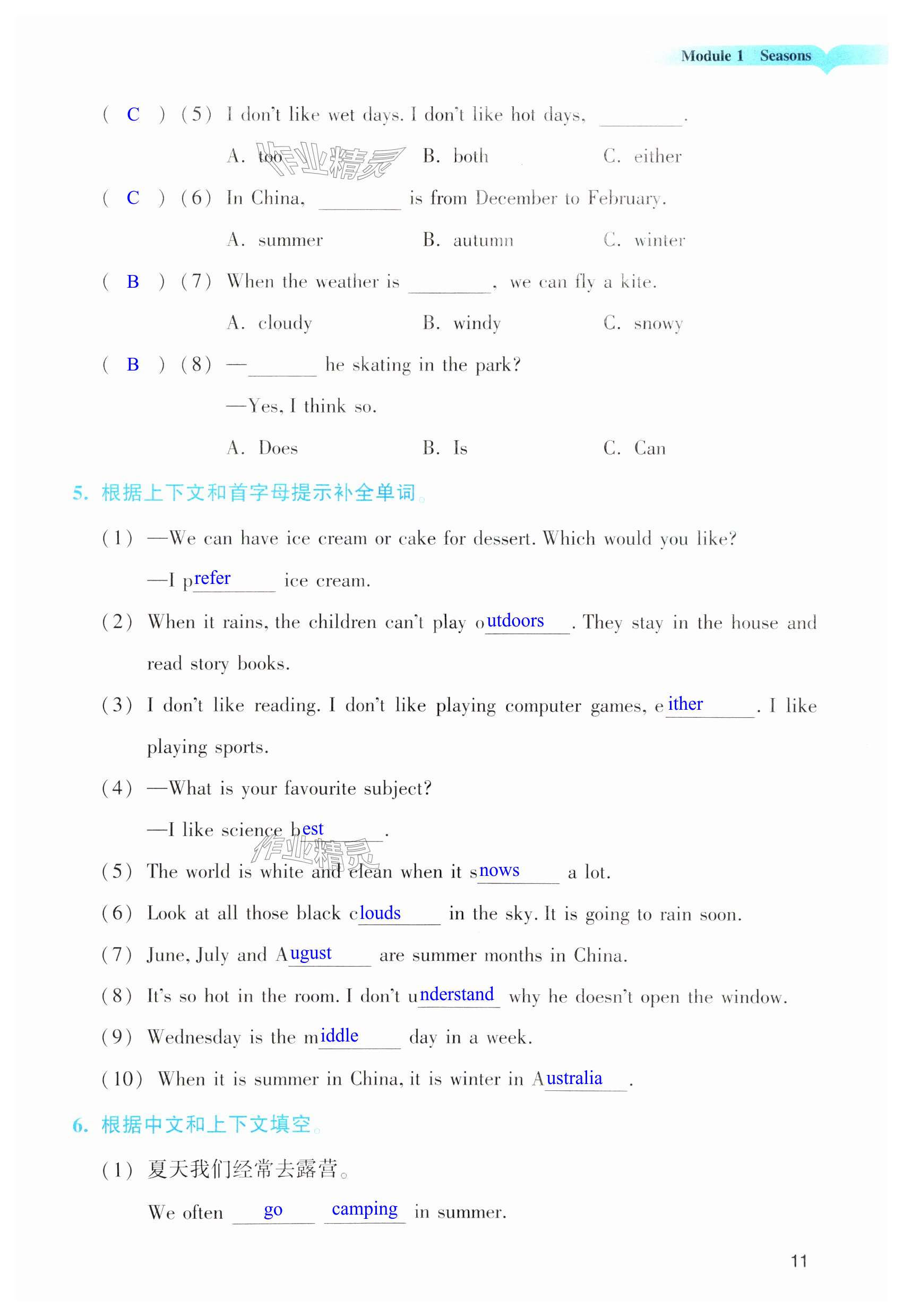 Module 1 Seasons

( C ) (5) I don't like wet days. I don't like hot days, ________.

A. too B. both C. either

作业精灵

( C ) (6) In China, ________ is from December to February.

A. summer B. autumn C. winter

( B ) (7) When the weather is ________, we can fly a kite.

A. cloudy B. windy C. snowy

( B ) (8) —________ he skating in the park?

—Yes, I think so.

A. Does B. Is C. Can

5. 根据上下文和首字母提示补全单词。

(1) —We can have ice cream or cake for dessert. Which would you like?

—I prefer ice cream.

(2) When it rains, the children can't play outdoors. They stay in the house and read story books.

(3) I don't like reading. I don't like playing computer games, either. I like playing sports.

(4) —What is your favourite subject?

—I like science best.

作业精灵

(5) The world is white and clean when it snows a lot.

(6) Look at all those black clouds in the sky. It is going to rain soon.

(7) June, July and August are summer months in China.

(8) It's so hot in the room. I don't understand why he doesn't open the window.

(9) Wednesday is the middle day in a week.

(10) When it is summer in China, it is winter in Australia.

6. 根据中文和上下文填空。

(1) 夏天我们经常去露营。

We often go camping in summer.

11